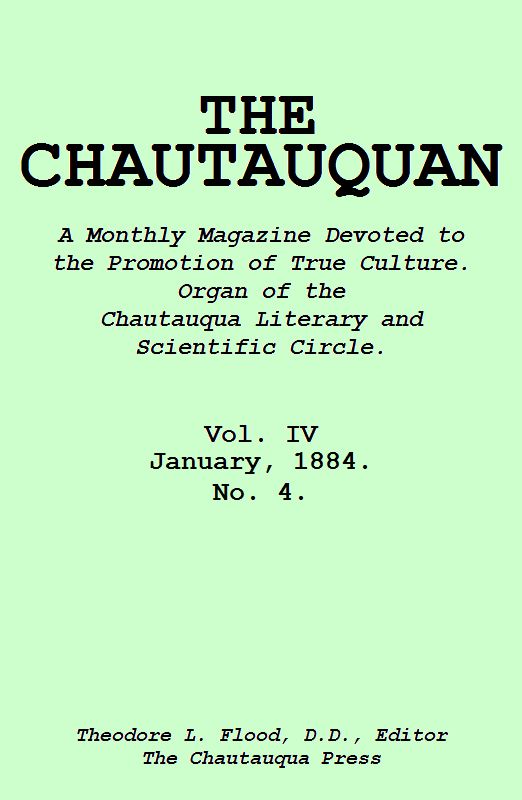 THE CHAUTAUQUAN

A Monthly Magazine Devoted to the Promotion of True Culture. Organ of the Chautauqua Literary and Scientific Circle.

Vol. IV
January, 1884.
No. 4.

Theodore L. Flood, D.D., Editor
The Chautauqua Press